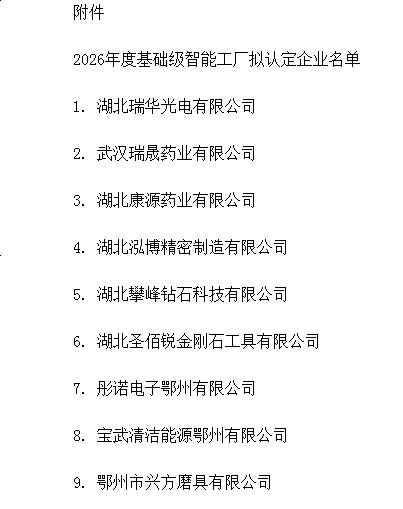 附件

2026年度基础级智能工厂拟认定企业名单

1.湖北瑞华光电有限公司

2.武汉瑞晟药业有限公司

3.湖北康源药业有限公司

4.湖北泓博精密制造有限公司

5.湖北攀峰钻石科技有限公司

6.湖北圣佰锐金刚石工具有限公司

7.彤诺电子鄂州有限公司

8.宝武清洁能源鄂州有限公司

9.鄂州市兴方磨具有限公司